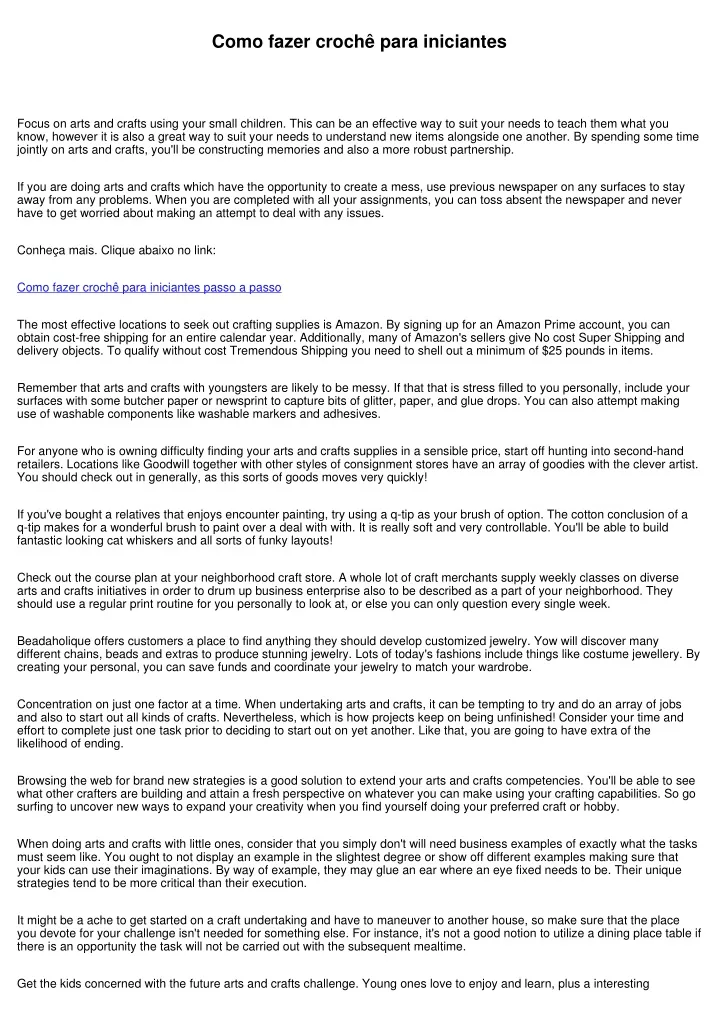 Como fazer crochê para iniciantes

Focus on arts and crafts using your small children. This can be an effective way to suit your needs to teach them what you know, however it is also a great way to suit your needs to understand new items alongside one another. By spending some time jointly on arts and crafts, you'll be constructing memories and also a more robust partnership.

If you are doing arts and crafts which have the opportunity to create a mess, use previous newspaper on any surfaces to stay away from any problems. When you are completed with all your assignments, you can toss absent the newspaper and never have to get worried about making an attempt to deal with any issues.

Conheça mais. Clique abaixo no link:

Como fazer crochê para iniciantes passo a passo

The most effective locations to seek out crafting supplies is Amazon. By signing up for an Amazon Prime account, you can obtain cost-free shipping for an entire calendar year. Additionally, many of Amazon's sellers give No cost Super Shipping and delivery objects. To qualify without cost Tremendous Shipping you need to shell out a minimum of $25 pounds in items.

Remember that arts and crafts with youngsters are likely to be messy. If that that is stress filled to you personally, include your surfaces with some butcher paper or newsprint to capture bits of glitter, paper, and glue drops. You can also attempt making use of washable components like washable markers and adhesives.

For anyone who is owning difficulty finding your arts and crafts supplies in a sensible price, start off hunting into second-hand retailers. Locations like Goodwill together with other styles of consignment stores have an array of goodies with the clever artist. You should check out in generally, as this sorts of goods moves very quickly!

If you've bought a relatives that enjoys encounter painting, try using a q-tip as your brush of option. The cotton conclusion of a q-tip makes for a wonderful brush to paint over a deal with with. It is really soft and very controllable. You'll be able to build fantastic looking cat whiskers and all sorts of funky layouts!

Check out the course plan at your neighborhood craft store. A whole lot of craft merchants supply weekly classes on diverse arts and crafts initiatives in order to drum up business enterprise also to be described as a part of your neighborhood. They should use a regular print routine for you personally to look at, or else you can only question every single week.

Beadaholique offers customers a place to find anything they should develop customized jewelry. Yow will discover many different chains, beads and extras to produce stunning jewelry. Lots of today's fashions include things like costume jewellery. By creating your personal, you can save funds and coordinate your jewelry to match your wardrobe.

Concentration on just one factor at a time. When undertaking arts and crafts, it can be tempting to try and do an array of jobs and also to start out all kinds of crafts. Nevertheless, which is how projects keep on being unfinished! Consider your time and effort to complete just one task prior to deciding to start out on yet another. Like that, you are going to have extra of the likelihood of ending.

Browsing the web for brand new strategies is a good solution to extend your arts and crafts competencies. You'll be able to see what other crafters are building and attain a fresh perspective on whatever you can make using your crafting capabilities. So go surfing to uncover new ways to expand your creativity when you find yourself doing your preferred craft or hobby.

When doing arts and crafts with little ones, consider that you simply don't will need business examples of exactly what the tasks must seem like. You ought to not display an example in the slightest degree or show off different examples making sure that your kids can use their imaginations. By way of example, they may glue an ear where an eye fixed needs to be. Their unique strategies tend to be more critical than their execution.

It might be a ache to get started on a craft undertaking and have to maneuver to another house, so make sure that the place you devote for your challenge isn't needed for something else. For instance, it's not a good notion to utilize a dining place table if there is an opportunity the task will not be carried out with the subsequent mealtime.

Get the kids concerned with the future arts and crafts challenge. Young ones love to enjoy and learn, plus a interesting